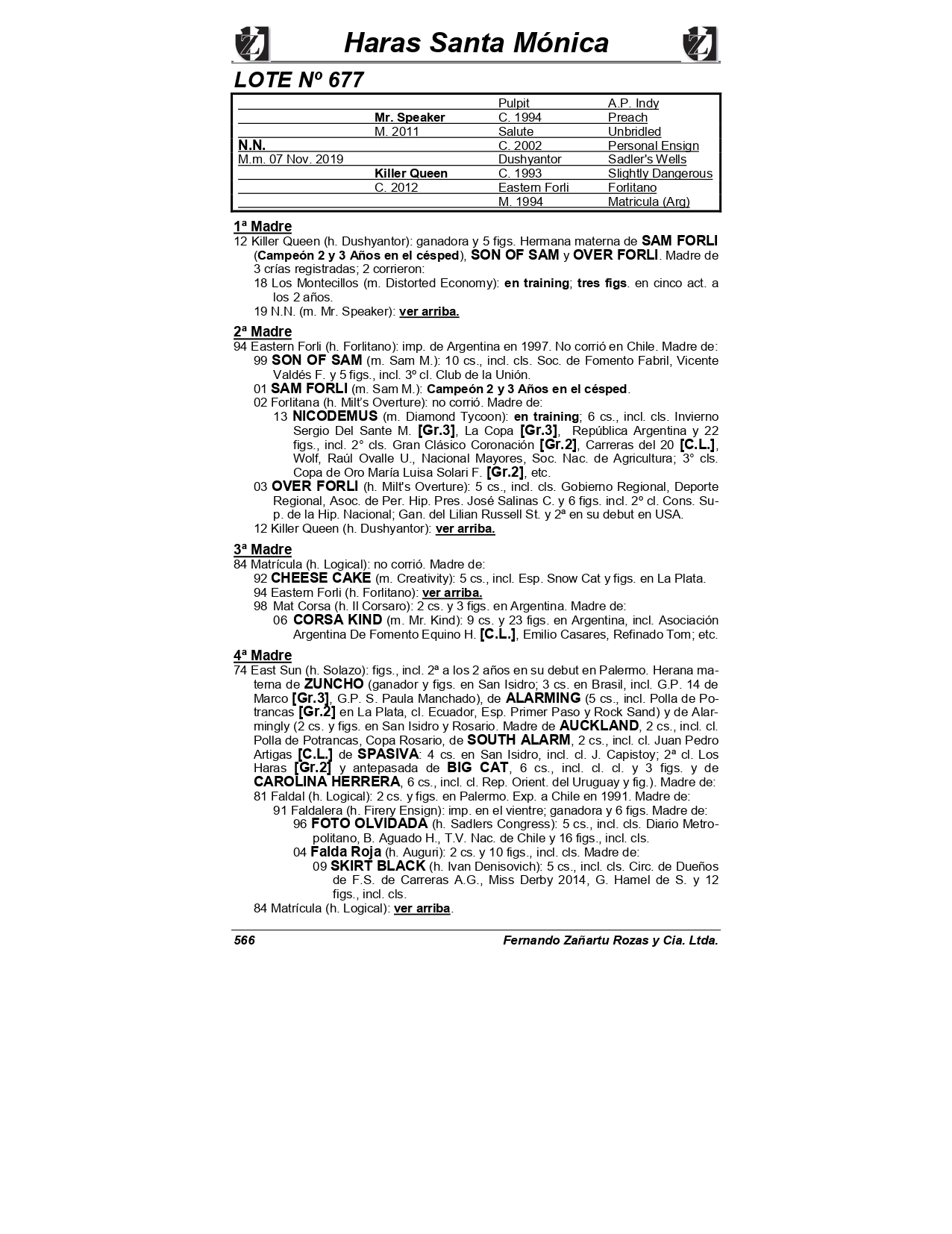 Haras Santa Mónica

LOTE Nº 677

| | | | |
|---|---|---|---|
| | | Pulpit | A.P. Indy |
| | Mr. Speaker | C. 1994 | Preach |
| | M. 2011 | Salute | Unbridled |
| N.N. | | C. 2002 | Personal Ensign |
| M.m. 07 Nov. 2019 | | Dushyantor | Sadler's Wells |
| | Killer Queen | C. 1993 | Slightly Dangerous |
| | C. 2012 | Eastern Forli | Forlitano |
| | | M. 1994 | Matricula (Arg) |

1ª Madre
12 Killer Queen (h. Dushyantor): ganadora y 5 figs. Hermana materna de SAM FORLI (Campeón 2 y 3 Años en el césped), SON OF SAM y OVER FORLI. Madre de 3 crías registradas; 2 corrieron:
18 Los Montecillos (m. Distorted Economy): en training; tres figs. en cinco act. a los 2 años.
19 N.N. (m. Mr. Speaker): ver arriba.

2ª Madre
94 Eastern Forli (h. Forlitano): imp. de Argentina en 1997. No corrió en Chile. Madre de:
99 SON OF SAM (m. Sam M.): 10 cs., incl. cls. Soc. de Fomento Fabril, Vicente Valdés F. y 5 figs., incl. 3º cl. Club de la Unión.
01 SAM FORLI (m. Sam M.): Campeón 2 y 3 Años en el césped.
02 Forlitana (h. Milt's Overture): no corrió. Madre de:
13 NICODEMUS (m. Diamond Tycoon): en training; 6 cs., incl. cls. Invierno Sergio Del Sante M. [Gr.3], La Copa [Gr.3], República Argentina y 22 figs., incl. 2° cls. Gran Clásico Coronación [Gr.2], Carreras del 20 [C.L.], Wolf, Raúl Ovalle U., Nacional Mayores, Soc. Nac. de Agricultura; 3° cls. Copa de Oro María Luisa Solari F. [Gr.2], etc.
03 OVER FORLI (h. Milt's Overture): 5 cs., incl. cls. Gobierno Regional, Deporte Regional, Asoc. de Per. Hip. Pres. José Salinas C. y 6 figs. incl. 2º cl. Cons. Sup. de la Hip. Nacional; Gan. del Lilian Russell St. y 2ª en su debut en USA.
12 Killer Queen (h. Dushyantor): ver arriba.

3ª Madre
84 Matrícula (h. Logical): no corrió. Madre de:
92 CHEESE CAKE (m. Creativity): 5 cs., incl. Esp. Snow Cat y figs. en La Plata.
94 Eastern Forli (h. Forlitano): ver arriba.
98 Mat Corsa (h. Il Corsaro): 2 cs. y 3 figs. en Argentina. Madre de:
06 CORSA KIND (m. Mr. Kind): 9 cs. y 23 figs. en Argentina, incl. Asociación Argentina De Fomento Equino H. [C.L.], Emilio Casares, Refinado Tom; etc.

4ª Madre
74 East Sun (h. Solazo): figs., incl. 2ª a los 2 años en su debut en Palermo. Herana materna de ZUNCHO (ganador y figs. en San Isidro; 3 cs. en Brasil, incl. G.P. 14 de Marco [Gr.3], G.P. S. Paula Manchado), de ALARMING (5 cs., incl. Polla de Potrancas [Gr.2] en La Plata, cl. Ecuador, Esp. Primer Paso y Rock Sand) y de Alarmingly (2 cs. y figs. en San Isidro y Rosario. Madre de AUCKLAND, 2 cs., incl. cl. Polla de Potrancas, Copa Rosario, de SOUTH ALARM, 2 cs., incl. cl. Juan Pedro Artigas [C.L.] de SPASIVA: 4 cs. en San Isidro, incl. cl. J. Capistoy; 2ª cl. Los Haras [Gr.2] y antepasada de BIG CAT, 6 cs., incl. cl. cl. y 3 figs. y de CAROLINA HERRERA, 6 cs., incl. cl. Rep. Orient. del Uruguay y fig.). Madre de:
81 Faldal (h. Logical): 2 cs. y figs. en Palermo. Exp. a Chile en 1991. Madre de:
91 Faldalera (h. Firery Ensign): imp. en el vientre; ganadora y 6 figs. Madre de:
96 FOTO OLVIDADA (h. Sadlers Congress): 5 cs., incl. cls. Diario Metropolitano, B. Aguado H., T.V. Nac. de Chile y 16 figs., incl. cls.
04 Falda Roja (h. Auguri): 2 cs. y 10 figs., incl. cls. Madre de:
09 SKIRT BLACK (h. Ivan Denisovich): 5 cs., incl. cls. Circ. de Dueños de F.S. de Carreras A.G., Miss Derby 2014, G. Hamel de S. y 12 figs., incl. cls.
84 Matrícula (h. Logical): ver arriba.

566 Fernando Zañartu Rozas y Cia. Ltda.